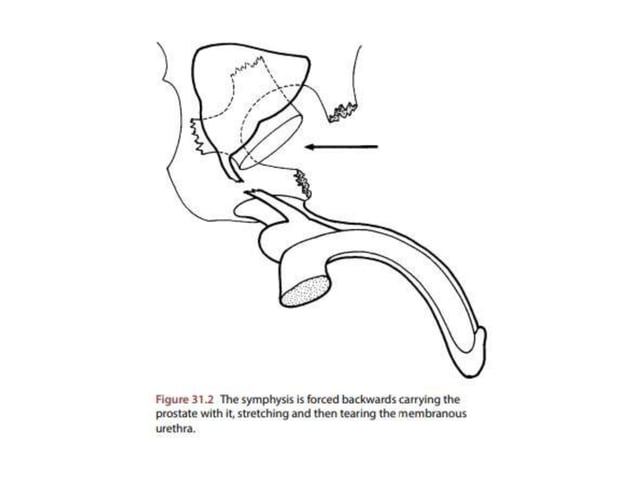 Figure 31.2 The symphysis is forced backwards carrying the prostate with it, stretching and then tearing the membranous urethra.